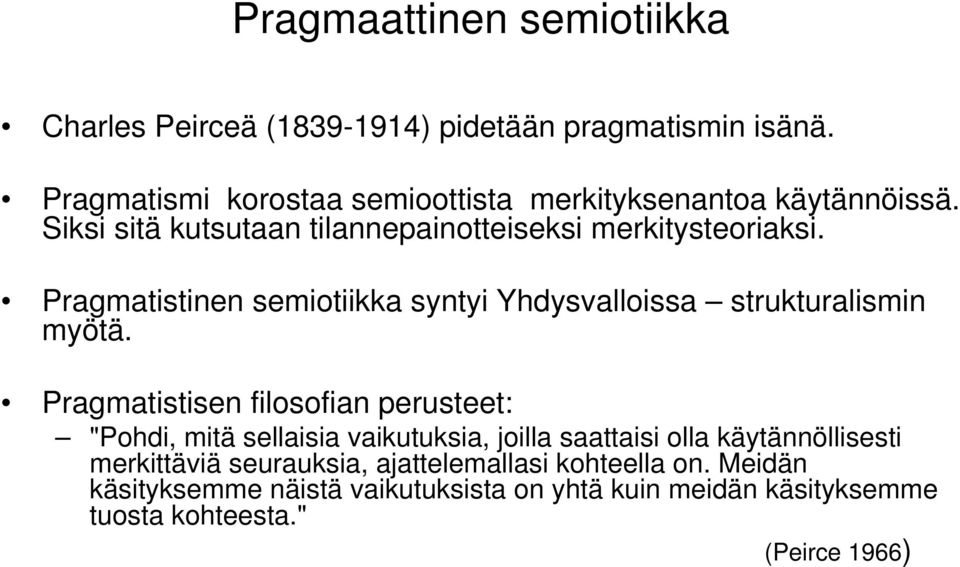 Pragmaattinen semiotiikka

• Charles Peirceä (1839-1914) pidetään pragmatismin isänä.

• Pragmatismi korostaa semioottista merkityksenantoa käytännöissä. Siksi sitä kutsutaan tilannepainotteiseksi merkitysteoriaksi.

• Pragmatistinen semiotiikka syntyi Yhdysvalloissa – strukturalismin myötä.

• Pragmatistisen filosofian perusteet:
– "Pohdi, mitä sellaisia vaikutuksia, joilla saattaisi olla käytännöllisesti merkittäviä seurauksia, ajattelemallasi kohteella on. Meidän käsityksemme näistä vaikutuksista on yhtä kuin meidän käsityksemme tuosta kohteesta."

(Peirce 1966)